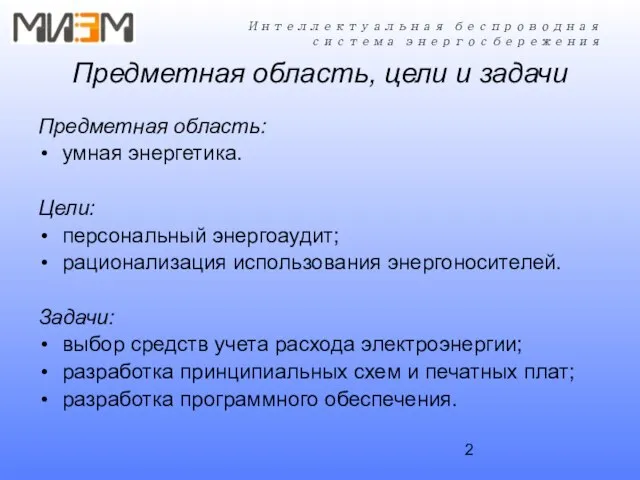 МИЭМ

Интеллектуальная беспроводная система энергосбережения

Предметная область, цели и задачи

Предметная область:
• умная энергетика.

Цели:
• персональный энергоаудит;
• рационализация использования энергоносителей.

Задачи:
• выбор средств учета расхода электроэнергии;
• разработка принципиальных схем и печатных плат;
• разработка программного обеспечения.

2